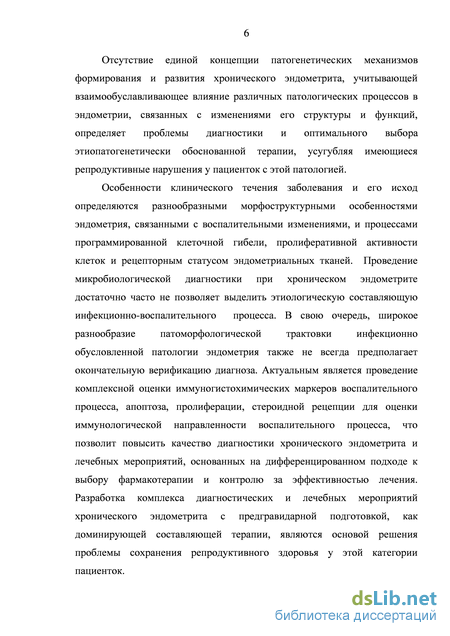 6

Отсутствие единой концепции патогенетических механизмов формирования и развития хронического эндометрита, учитывающей взаимообуславливающее влияние различных патологических процессов в эндометрии, связанных с изменениями его структуры и функций, определяет проблемы диагностики и оптимального выбора этиопатогенетически обоснованной терапии, усугубляя имеющиеся репродуктивные нарушения у пациенток с этой патологией.

Особенности клинического течения заболевания и его исход определяются разнообразными морфоструктурными особенностями эндометрия, связанными с воспалительными изменениями, и процессами программированной клеточной гибели, пролиферативной активности клеток и рецепторным статусом эндометриальных тканей. Проведение микробиологической диагностики при хроническом эндометрите достаточно часто не позволяет выделить этиологическую составляющую инфекционно-воспалительного процесса. В свою очередь, широкое разнообразие патоморфологической трактовки инфекционно обусловленной патологии эндометрия также не всегда предполагает окончательную верификацию диагноза. Актуальным является проведение комплексной оценки иммуногистохимических маркеров воспалительного процесса, апоптоза, пролиферации, стероидной рецепции для оценки иммунологической направленности воспалительного процесса, что позволит повысить качество диагностики хронического эндометрита и лечебных мероприятий, основанных на дифференцированном подходе к выбору фармакотерапии и контролю за эффективностью лечения. Разработка комплекса диагностических и лечебных мероприятий хронического эндометрита с предгравидарной подготовкой, как доминирующей составляющей терапии, являются основой решения проблемы сохранения репродуктивного здоровья у этой категории пациенток.

dsLib.net
библиотека диссертаций